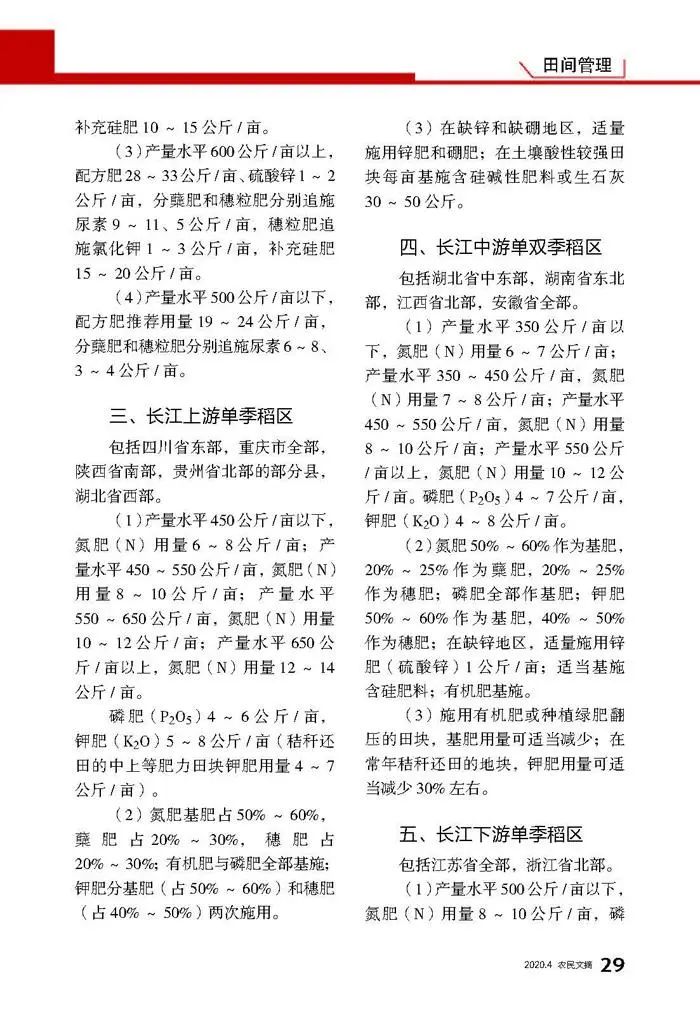 田间管理

补充硅肥 10 ~ 15 公斤 / 亩。

（3）产量水平 600 公斤 / 亩以上，配方肥 28 ~ 33 公斤 / 亩、硫酸锌 1 ~ 2 公斤 / 亩，分蘖肥和穗粒肥分别追施尿素 9 ~ 11、5 公斤 / 亩，穗粒肥追施氯化钾 1 ~ 3 公斤 / 亩，补充硅肥 15 ~ 20 公斤 / 亩。

（4）产量水平 500 公斤 / 亩以下，配方肥推荐用量 19 ~ 24 公斤 / 亩，分蘖肥和穗粒肥分别追施尿素 6 ~ 8、3 ~ 4 公斤 / 亩。

三、长江上游单季稻区

包括四川省东部，重庆市全部，陕西省南部，贵州省北部的部分县，湖北省西部。

（1）产量水平 450 公斤 / 亩以下，氮肥（N）用量 6 ~ 8 公斤 / 亩；产量水平 450 ~ 550 公斤 / 亩，氮肥（N）用量 8 ~ 10 公斤 / 亩；产量水平 550 ~ 650 公斤 / 亩，氮肥（N）用量 10 ~ 12 公斤 / 亩；产量水平 650 公斤 / 亩以上，氮肥（N）用量 12 ~ 14 公斤 / 亩。

磷肥（$P_2O_5$）4 ~ 6 公斤 / 亩，钾肥（$K_2O$）5 ~ 8 公斤 / 亩（秸秆还田的中上等肥力田块钾肥用量 4 ~ 7 公斤 / 亩）。

（2）氮肥基肥占 50% ~ 60%，蘖肥占 20% ~ 30%，穗肥占 20% ~ 30%；有机肥与磷肥全部基施；钾肥分基肥（占 50% ~ 60%）和穗肥（占 40% ~ 50%）两次施用。

（3）在缺锌和缺硼地区，适量施用锌肥和硼肥；在土壤酸性较强田块每亩基施含硅碱性肥料或生石灰 30 ~ 50 公斤。

四、长江中游单双季稻区

包括湖北省中东部，湖南省东北部，江西省北部，安徽省全部。

（1）产量水平 350 公斤 / 亩以下，氮肥（N）用量 6 ~ 7 公斤 / 亩；产量水平 350 ~ 450 公斤 / 亩，氮肥（N）用量 7 ~ 8 公斤 / 亩；产量水平 450 ~ 550 公斤 / 亩，氮肥（N）用量 8 ~ 10 公斤 / 亩；产量水平 550 公斤 / 亩以上，氮肥（N）用量 10 ~ 12 公斤 / 亩。磷肥（$P_2O_5$）4 ~ 7 公斤 / 亩，钾肥（$K_2O$）4 ~ 8 公斤 / 亩。

（2）氮肥 50% ~ 60% 作为基肥，20% ~ 25% 作为蘖肥，20% ~ 25% 作为穗肥；磷肥全部作基肥；钾肥 50% ~ 60% 作为基肥，40% ~ 50% 作为穗肥；在缺锌地区，适量施用锌肥（硫酸锌）1 公斤 / 亩；适当基施含硅肥料；有机肥基施。

（3）施用有机肥或种植绿肥翻压的田块，基肥用量可适当减少；在常年秸秆还田的地块，钾肥用量可适当减少 30% 左右。

五、长江下游单季稻区

包括江苏省全部，浙江省北部。

（1）产量水平 500 公斤 / 亩以下，氮肥（N）用量 8 ~ 10 公斤 / 亩，磷

2020.4 农民文摘 29